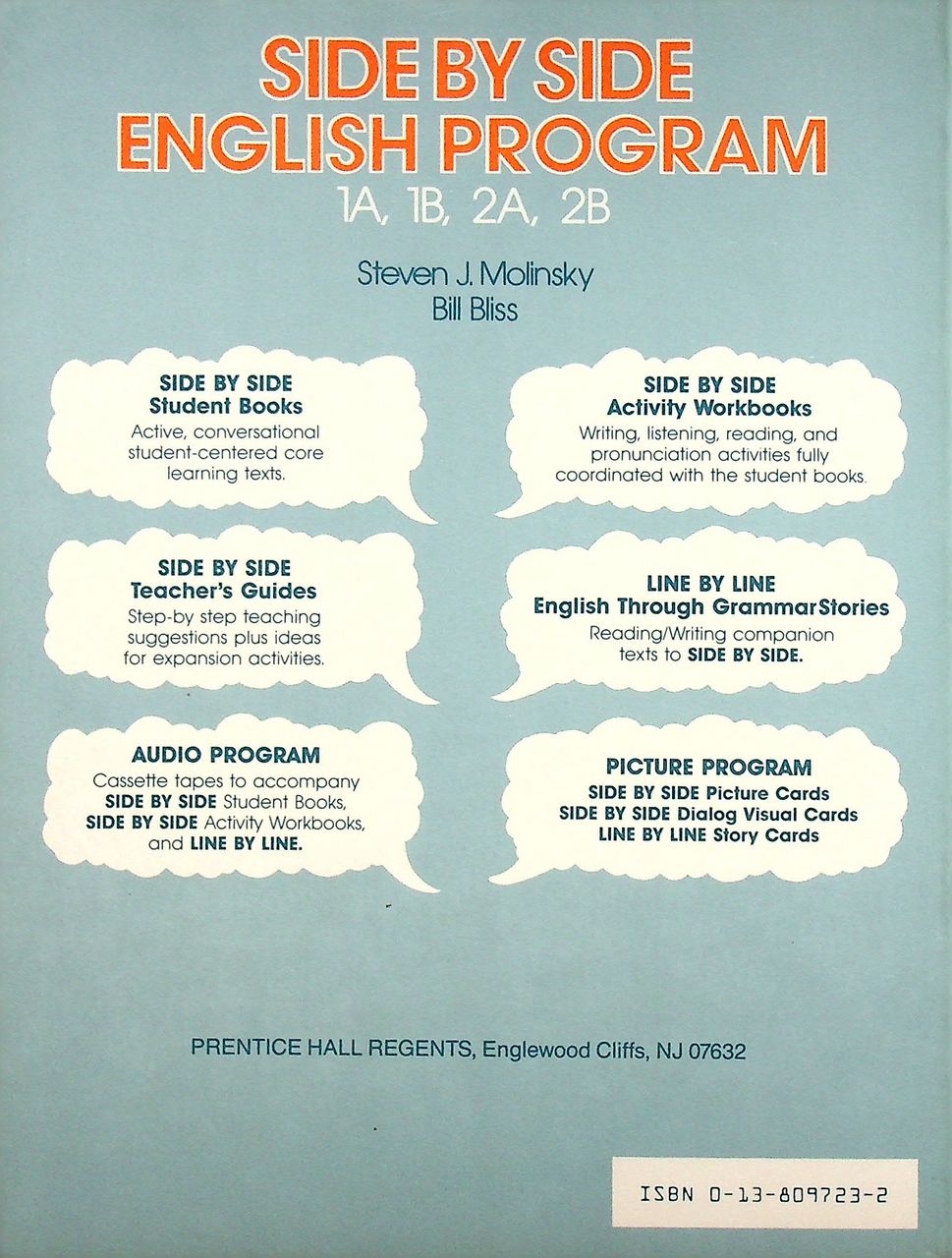 SIDE BY SIDE
ENGLISH PROGRAM
1A, 1B, 2A, 2B

Steven J. Molinsky
Bill Bliss

SIDE BY SIDE
Student Books
Active, conversational student-centered core learning texts.

SIDE BY SIDE
Teacher's Guides
Step-by step teaching suggestions plus ideas for expansion activities.

AUDIO PROGRAM
Cassette tapes to accompany SIDE BY SIDE Student Books, SIDE BY SIDE Activity Workbooks, and LINE BY LINE.

SIDE BY SIDE
Activity Workbooks
Writing, listening, reading, and pronunciation activities fully coordinated with the student books.

LINE BY LINE
English Through GrammarStories
Reading/Writing companion texts to SIDE BY SIDE.

PICTURE PROGRAM
SIDE BY SIDE Picture Cards
SIDE BY SIDE Dialog Visual Cards
LINE BY LINE Story Cards

PRENTICE HALL REGENTS, Englewood Cliffs, NJ 07632

ISBN 0-13-809723-2